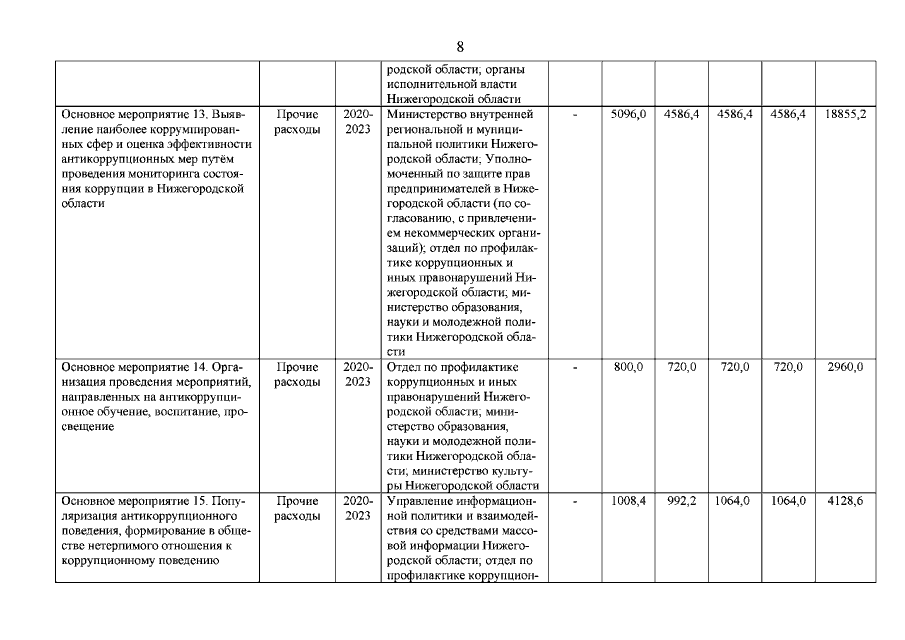 8

| | | | | | | | | | |
|---|---|---|---|---|---|---|---|---|---|
| | | | родской области; органы исполнительной власти Нижегородской области | | | | | | |
| Основное мероприятие 13. Выявление наиболее коррумпированных сфер и оценка эффективности антикоррупционных мер путём проведения мониторинга состояния коррупции в Нижегородской области | Прочие расходы | 2020-2023 | Министерство внутренней региональной и муниципальной политики Нижегородской области; Уполномоченный по защите прав предпринимателей в Нижегородской области (по согласованию, с привлечением некоммерческих организаций); отдел по профилактике коррупционных и иных правонарушений Нижегородской области; министерство образования, науки и молодежной политики Нижегородской области | - | 5096,0 | 4586,4 | 4586,4 | 4586,4 | 18855,2 |
| Основное мероприятие 14. Организация проведения мероприятий, направленных на антикоррупционное обучение, воспитание, просвещение | Прочие расходы | 2020-2023 | Отдел по профилактике коррупционных и иных правонарушений Нижегородской области; министерство образования, науки и молодежной политики Нижегородской области; министерство культуры Нижегородской области | - | 800,0 | 720,0 | 720,0 | 720,0 | 2960,0 |
| Основное мероприятие 15. Популяризация антикоррупционного поведения, формирование в обществе нетерпимого отношения к коррупционному поведению | Прочие расходы | 2020-2023 | Управление информационной политики и взаимодействия со средствами массовой информации Нижегородской области; отдел по профилактике коррупцион- | - | 1008,4 | 992,2 | 1064,0 | 1064,0 | 4128,6 |